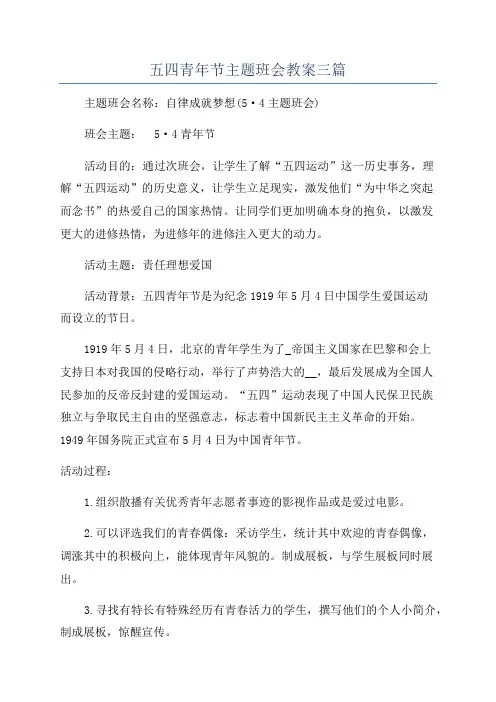 五四青年节主题班会教案三篇

主题班会名称：自律成就梦想(5·4主题班会)

班会主题：　5·4青年节

活动目的：通过次班会，让学生了解“五四运动”这一历史事务，理解“五四运动”的历史意义，让学生立足现实，激发他们“为中华之突起而念书”的热爱自己的国家热情。让同学们更加明确本身的抱负，以激发更大的进修热情，为进修年的进修注入更大的动力。

活动主题：责任理想爱国

活动背景：五四青年节是为纪念1919年5月4日中国学生爱国运动而设立的节日。

1919年5月4日，北京的青年学生为了_帝国主义国家在巴黎和会上支持日本对我国的侵略行动，举行了声势浩大的__，最后发展成为全国人民参加的反帝反封建的爱国运动。“五四”运动表现了中国人民保卫民族独立与争取民主自由的坚强意志，标志着中国新民主主义革命的开始。1949年国务院正式宣布5月4日为中国青年节。

活动过程：

1.组织散播有关优秀青年志愿者事迹的影视作品或是爱过电影。

2.可以评选我们的青春偶像：采访学生，统计其中欢迎的青春偶像，调涨其中的积极向上，能体现青年风貌的。制成展板，与学生展板同时展出。

3.寻找有特长有特殊经历有青春活力的学生，撰写他们的个人小简介，制成展板，惊醒宣传。